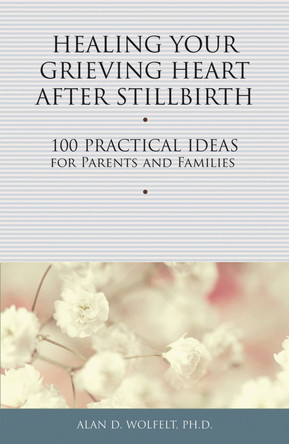 HEALING YOUR GRIEVING HEART AFTER STILLBIRTH

100 PRACTICAL IDEAS
FOR PARENTS AND FAMILIES

ALAN D. WOLFELT, PH.D.